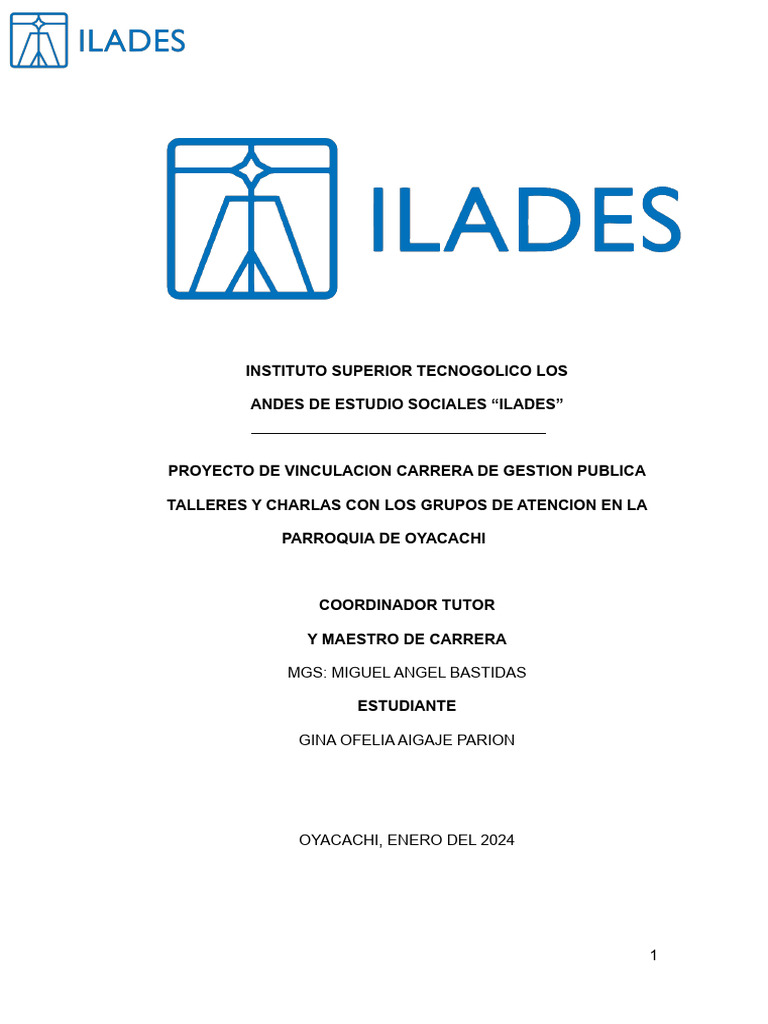 ILADES

ILADES

INSTITUTO SUPERIOR TECNOGOLICO LOS

ANDES DE ESTUDIO SOCIALES “ILADES”

PROYECTO DE VINCULACION CARRERA DE GESTION PUBLICA

TALLERES Y CHARLAS CON LOS GRUPOS DE ATENCION EN LA PARROQUIA DE OYACACHI

COORDINADOR TUTOR

Y MAESTRO DE CARRERA

MGS: MIGUEL ANGEL BASTIDAS

ESTUDIANTE

GINA OFELIA AIGAJE PARION

OYACACHI, ENERO DEL 2024

1